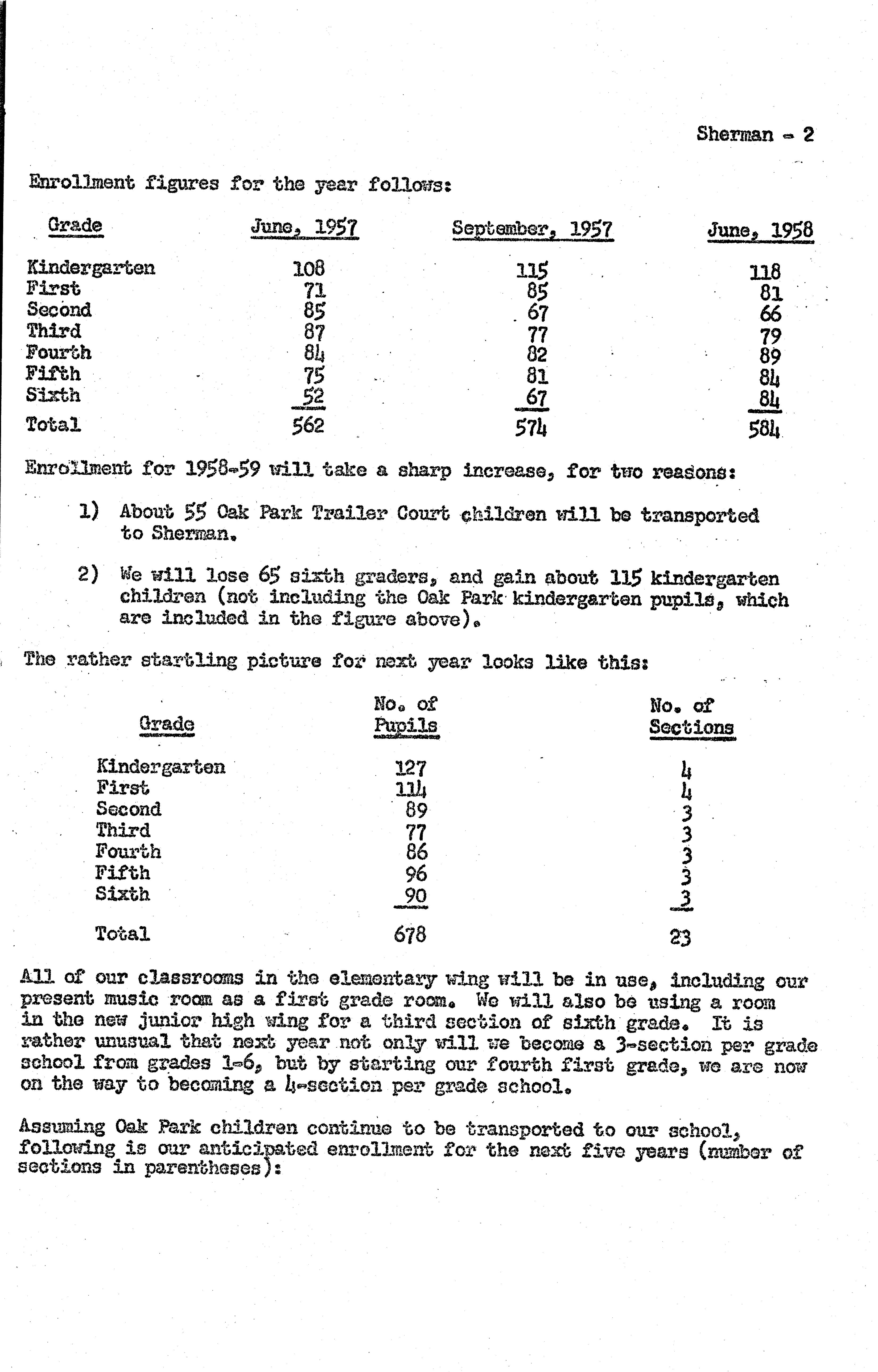 Sherman - 2

Enrollment figures for the year follows:

| Grade | June, 1957 | September, 1957 | June, 1958 |
|---|---|---|---|
| Kindergarten | 108 | 115 | 118 |
| First | 71 | 85 | 81 |
| Second | 85 | 67 | 66 |
| Third | 87 | 77 | 79 |
| Fourth | 84 | 82 | 89 |
| Fifth | 75 | 81 | 84 |
| Sixth | 52 | 67 | 84 |
| Total | 562 | 574 | 584 |

Enrollment for 1958-59 will take a sharp increase, for two reasons:

1) About 55 Oak Park Trailer Court children will be transported to Sherman.

2) We will lose 65 sixth graders, and gain about 115 kindergarten children (not including the Oak Park kindergarten pupils, which are included in the figure above).

The rather startling picture for next year looks like this:

| Grade | No. of Pupils | No. of Sections |
|---|---|---|
| Kindergarten | 127 | 4 |
| First | 114 | 4 |
| Second | 89 | 3 |
| Third | 77 | 3 |
| Fourth | 86 | 3 |
| Fifth | 96 | 3 |
| Sixth | 90 | 3 |
| Total | 678 | 23 |

All of our classrooms in the elementary wing will be in use, including our present music room as a first grade room. We will also be using a room in the new junior high wing for a third section of sixth grade. It is rather unusual that next year not only will we become a 3-section per grade school from grades 1-6, but by starting our fourth first grade, we are now on the way to becoming a 4-section per grade school.

Assuming Oak Park children continue to be transported to our school, following is our anticipated enrollment for the next five years (number of sections in parentheses):